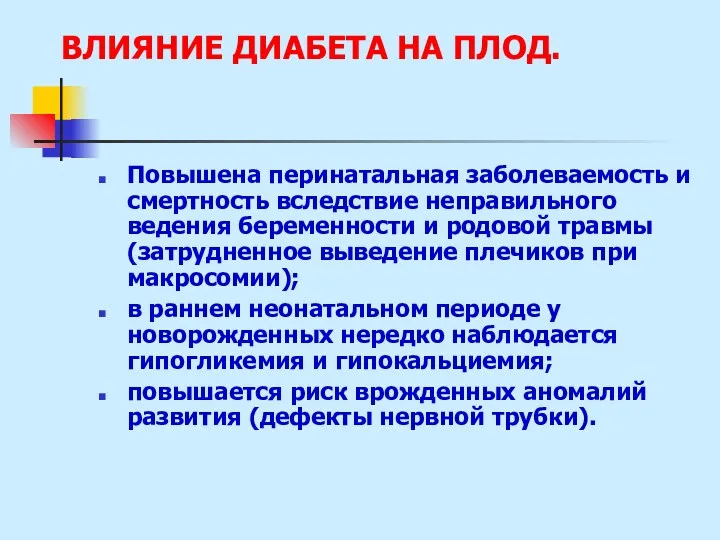 ВЛИЯНИЕ ДИАБЕТА НА ПЛОД.

Повышена перинатальная заболеваемость и смертность вследствие неправильного ведения беременности и родовой травмы (затрудненное выведение плечиков при макросомии);

в раннем неонатальном периоде у новорожденных нередко наблюдается гипогликемия и гипокальциемия;

повышается риск врожденных аномалий развития (дефекты нервной трубки).